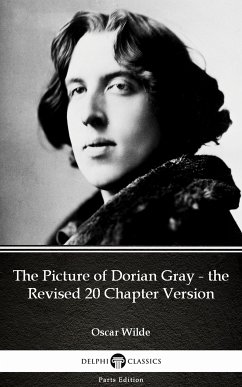 The Picture of Dorian Gray - the Revised 20 Chapter Version

Oscar Wilde

DELPHI CLASSICS

Parts Edition